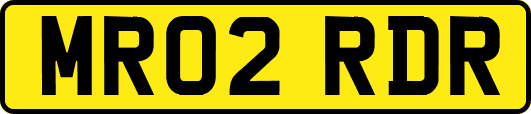 MR02 RDR